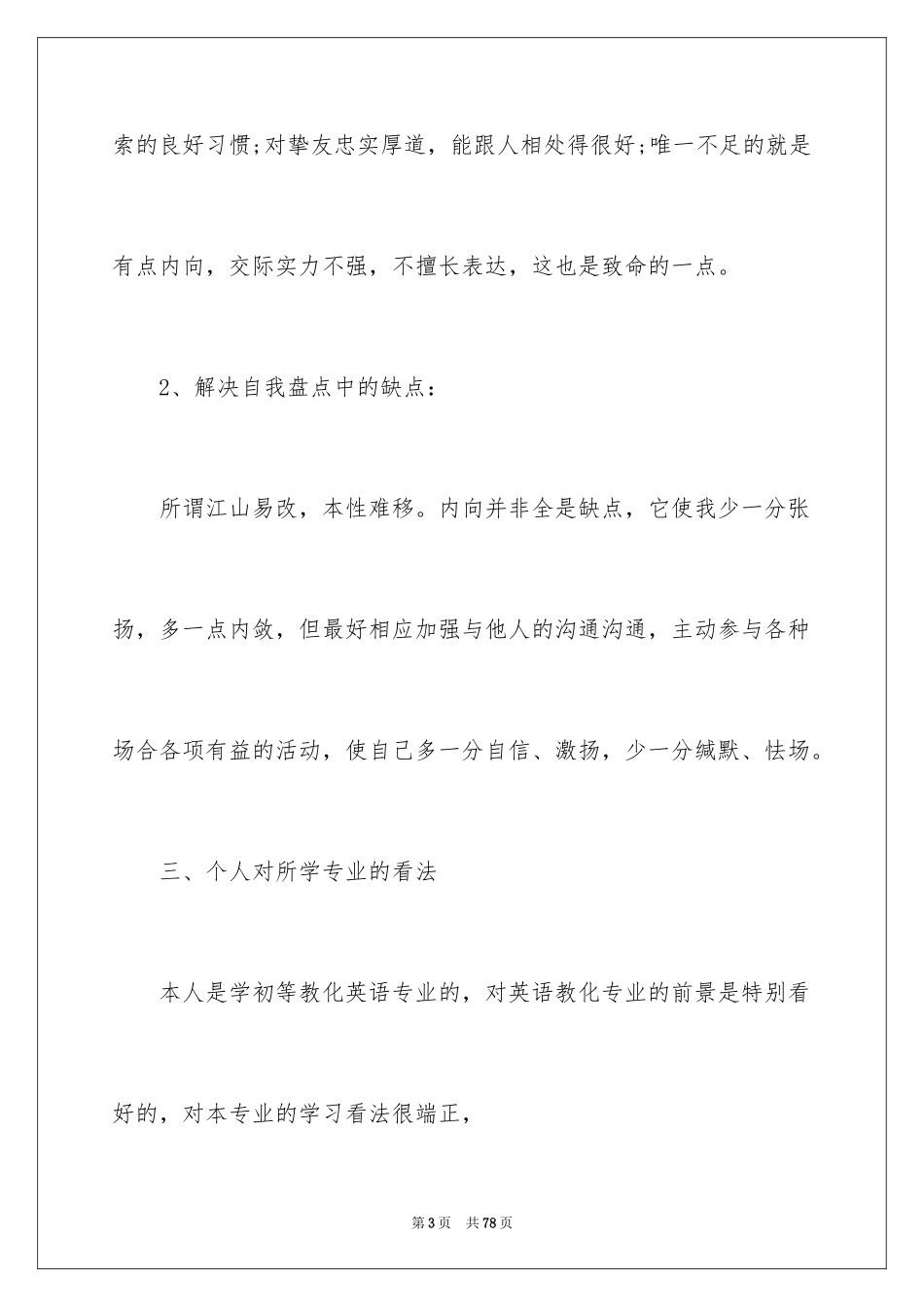 索的良好习惯;对挚友忠实厚道，能跟人相处得很好;唯一不足的就是有点内向，交际实力不强，不擅长表达，这也是致命的一点。

2、解决自我盘点中的缺点：

所谓江山易改，本性难移。内向并非全是缺点，它使我少一分张扬，多一点内敛，但最好相应加强与他人的沟通沟通，主动参与各种场合各项有益的活动，使自己多一分自信、激扬，少一分缄默、怯场。

三、个人对所学专业的看法

本人是学初等教化英语专业的，对英语教化专业的前景是特别看好的，对本专业的学习看法很端正，

第3页　共78页